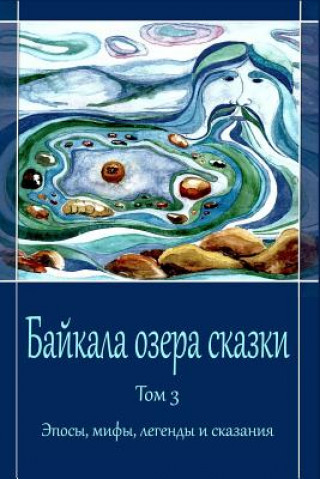 Байкала озера сказки

Том 3

Эпосы, мифы, легенды и сказания